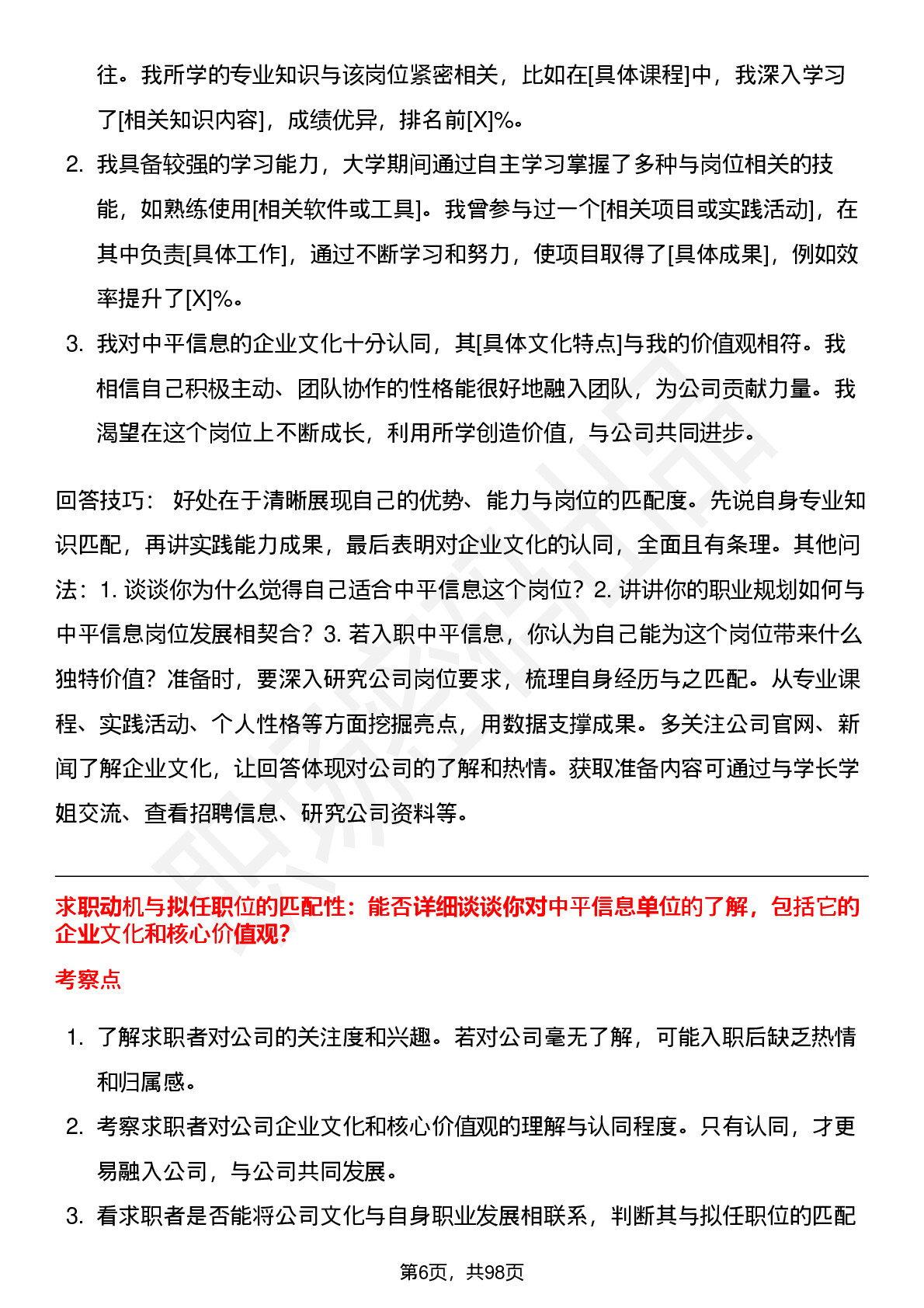 往。我所学的专业知识与该岗位紧密相关，比如在[具体课程]中，我深入学习了[相关知识内容]，成绩优异，排名前[X]%。

2. 我具备较强的学习能力，大学期间通过自主学习掌握了多种与岗位相关的技能，如熟练使用[相关软件或工具]。我曾参与过一个[相关项目或实践活动]，在其中负责[具体工作]，通过不断学习和努力，使项目取得了[具体成果]，例如效率提升了[X]%。

3. 我对中平信息的企业文化十分认同，其[具体文化特点]与我的价值观相符。我相信自己积极主动、团队协作的性格能很好地融入团队，为公司贡献力量。我渴望在这个岗位上不断成长，利用所学创造价值，与公司共同进步。

回答技巧： 好处在于清晰展现自己的优势、能力与岗位的匹配度。先说自身专业知识匹配，再讲实践能力成果，最后表明对企业文化的认同，全面且有条理。其他问法：1. 谈谈你为什么觉得自己适合中平信息这个岗位？2. 讲讲你的职业规划如何与中平信息岗位发展相契合？3. 若入职中平信息，你认为自己能为这个岗位带来什么独特价值？准备时，要深入研究公司岗位要求，梳理自身经历与之匹配。从专业课程、实践活动、个人性格等方面挖掘亮点，用数据支撑成果。多关注公司官网、新闻了解企业文化，让回答体现对公司的了解和热情。获取准备内容可通过与学长学姐交流、查看招聘信息、研究公司资料等。

求职动机与拟任职位的匹配性：能否详细谈谈你对中平信息单位的了解，包括它的企业文化和核心价值观？

考察点

1. 了解求职者对公司的关注度和兴趣。若对公司毫无了解，可能入职后缺乏热情和归属感。

2. 考察求职者对公司企业文化和核心价值观的理解与认同程度。只有认同，才更易融入公司，与公司共同发展。

3. 看求职者是否能将公司文化与自身职业发展相联系，判断其与拟任职位的匹配

第6页，共98页